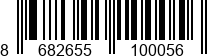 8 682655 100056